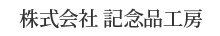 株式会社 記念品工房